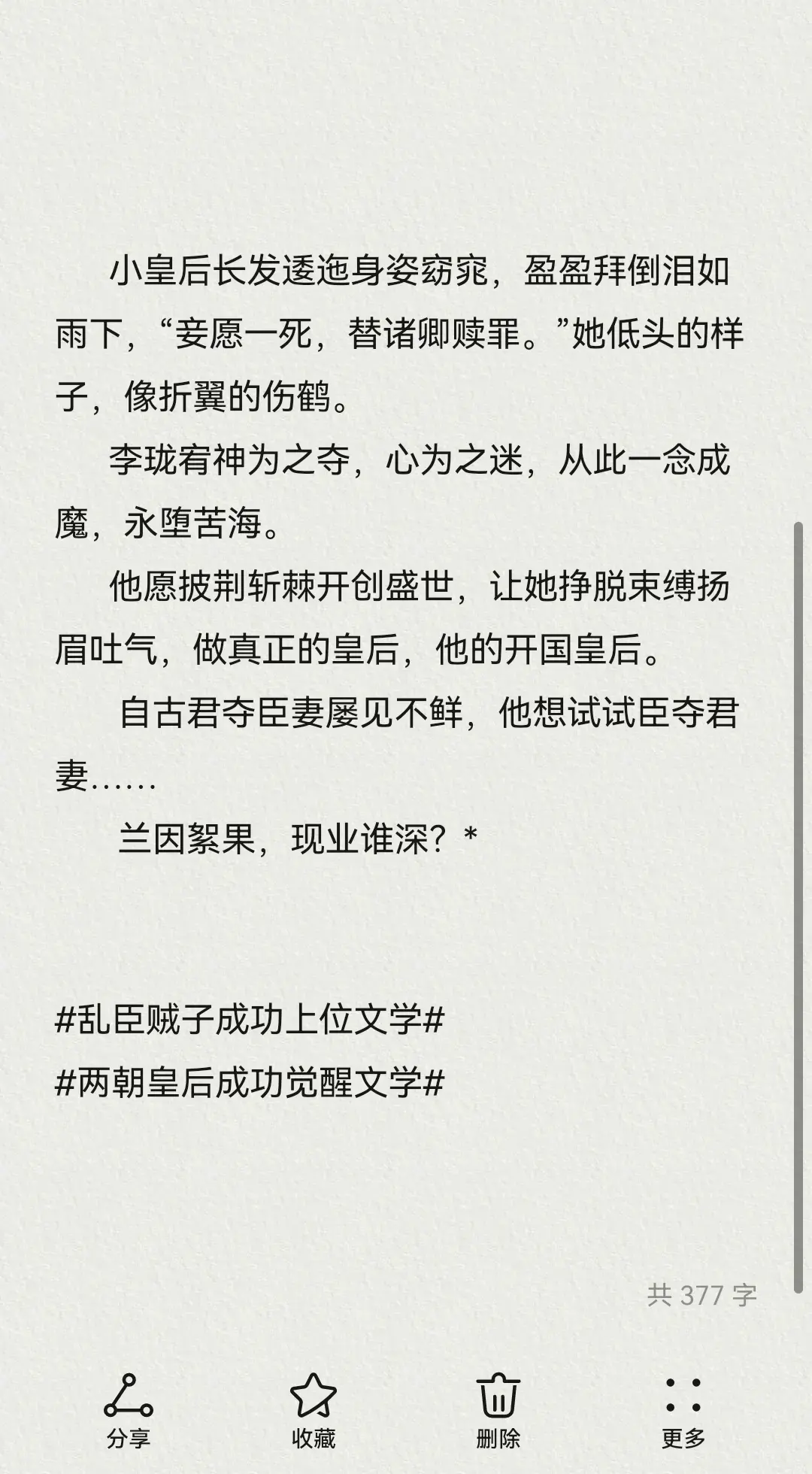 小皇后长发逶迤身姿窈窕，盈盈拜倒泪如雨下，“妾愿一死，替诸卿赎罪。”她低头的样子，像折翼的伤鹤。

李珑宥神为之夺，心为之迷，从此一念成魔，永堕苦海。

他愿披荆斩棘开创盛世，让她挣脱束缚扬眉吐气，做真正的皇后，他的开国皇后。

自古君夺臣妻屡见不鲜，他想试试臣夺君妻……

兰因絮果，现业谁深？*

#乱臣贼子成功上位文学#
#两朝皇后成功觉醒文学#

共 377 字

分享
收藏
删除
更多